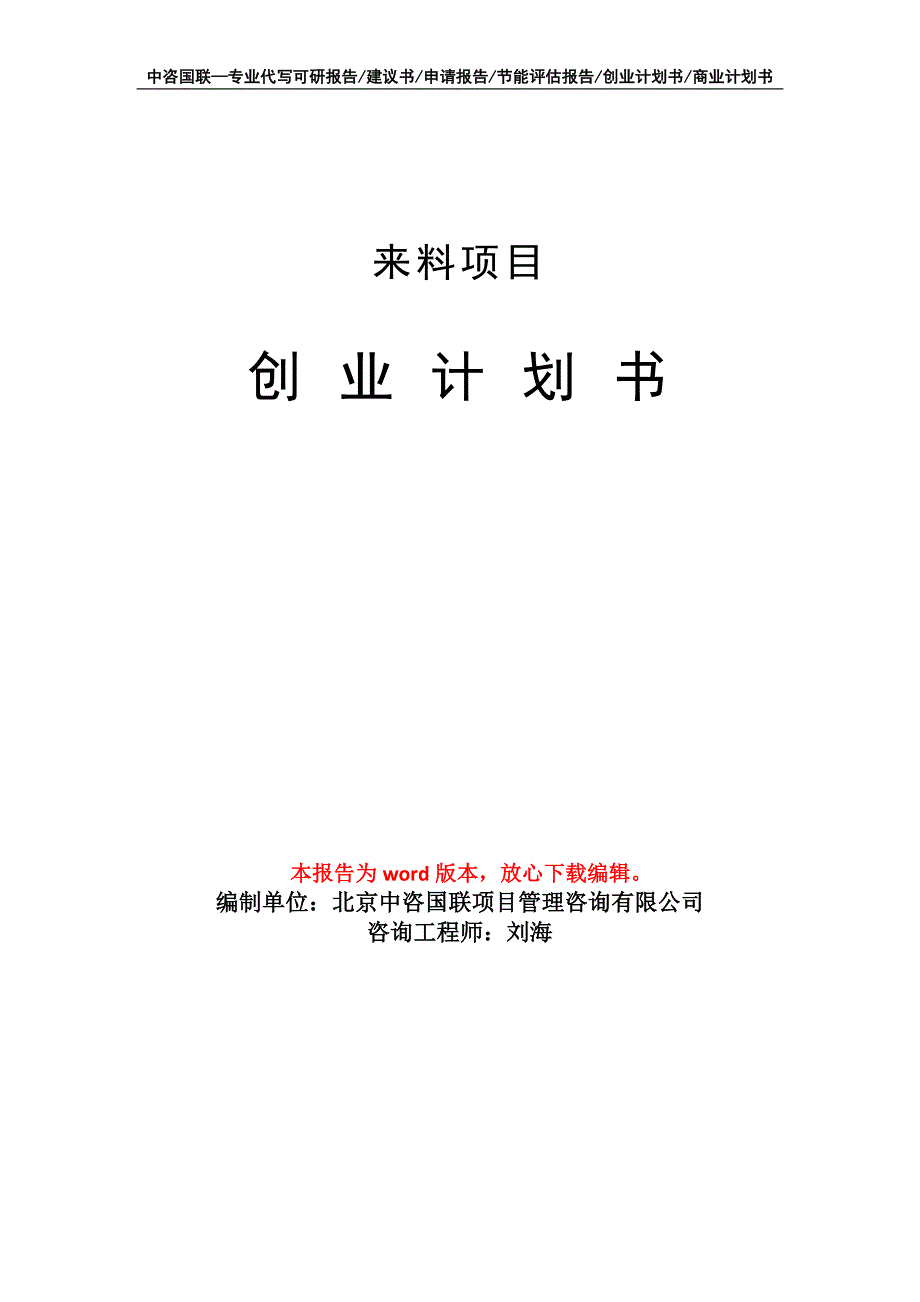 中咨国联—专业代写可研报告/建议书/申请报告/节能评估报告/创业计划书/商业计划书

来料项目

创 业 计 划 书

本报告为 word 版本，放心下载编辑。
编制单位：北京中咨国联项目管理咨询有限公司
咨询工程师：刘海